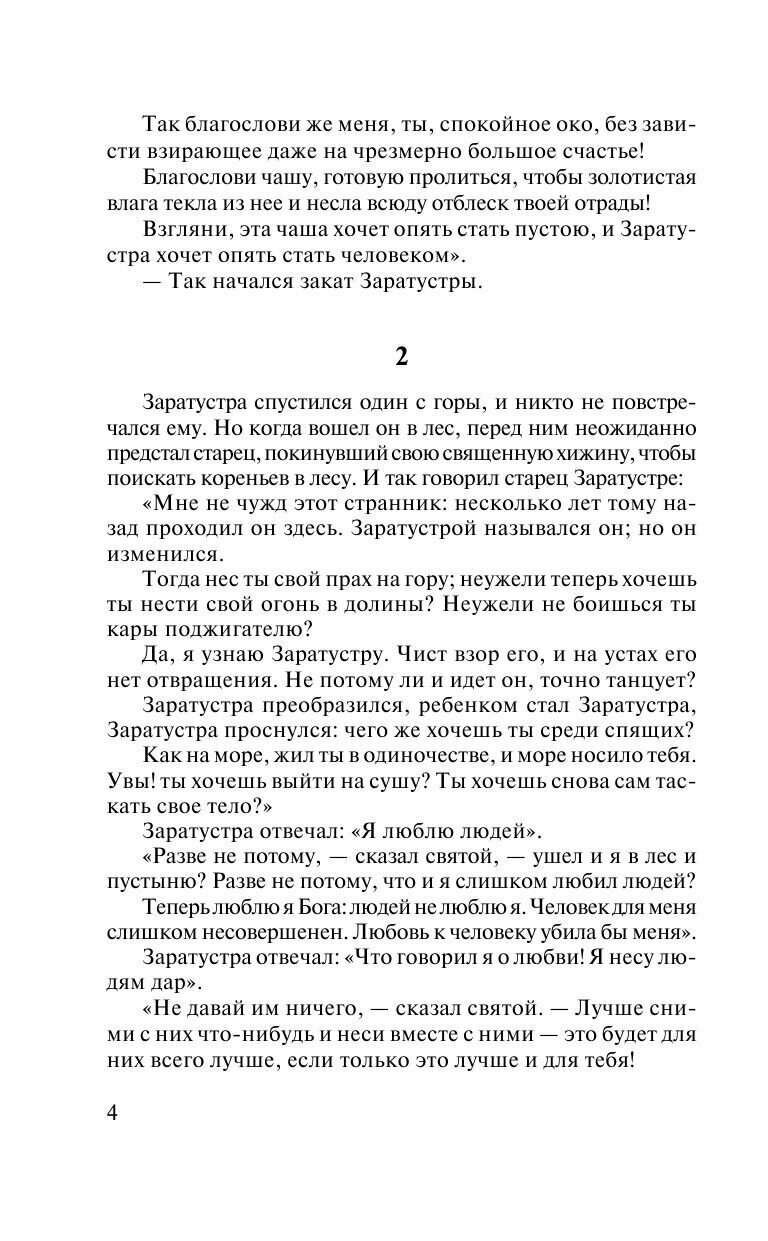 Так благослови же меня, ты, спокойное око, без зависти взирающее даже на чрезмерно большое счастье!

Благослови чашу, готовую пролиться, чтобы золотистая влага текла из нее и несла всюду отблеск твоей отрады!

Взгляни, эта чаша хочет опять стать пустою, и Заратустра хочет опять стать человеком».

— Так начался закат Заратустры.

2

Заратустра спустился один с горы, и никто не повстречался ему. Но когда вошел он в лес, перед ним неожиданно предстал старец, покинувший свою священную хижину, чтобы поискать кореньев в лесу. И так говорил старец Заратустре:

«Мне не чужд этот странник: несколько лет тому назад проходил он здесь. Заратустрой назывался он; но он изменился.

Тогда нес ты свой прах на гору; неужели теперь хочешь ты нести свой огонь в долины? Неужели не боишься ты кары поджигателю?

Да, я узнаю Заратустру. Чист взор его, и на устах его нет отвращения. Не потому ли и идет он, точно танцует?

Заратустра преобразился, ребенком стал Заратустра, Заратустра проснулся: чего же хочешь ты среди спящих?

Как на море, жил ты в одиночестве, и море носило тебя. Увы! ты хочешь выйти на сушу? Ты хочешь снова сам таскать свое тело?»

Заратустра отвечал: «Я люблю людей».

«Разве не потому, — сказал святой, — ушел и я в лес и пустыню? Разве не потому, что и я слишком любил людей?

Теперь люблю я Бога: людей не люблю я. Человек для меня слишком несовершенен. Любовь к человеку убила бы меня».

Заратустра отвечал: «Что говорил я о любви! Я несу людям дар».

«Не давай им ничего, — сказал святой. — Лучше сними с них что-нибудь и неси вместе с ними — это будет для них всего лучше, если только это лучше и для тебя!

4